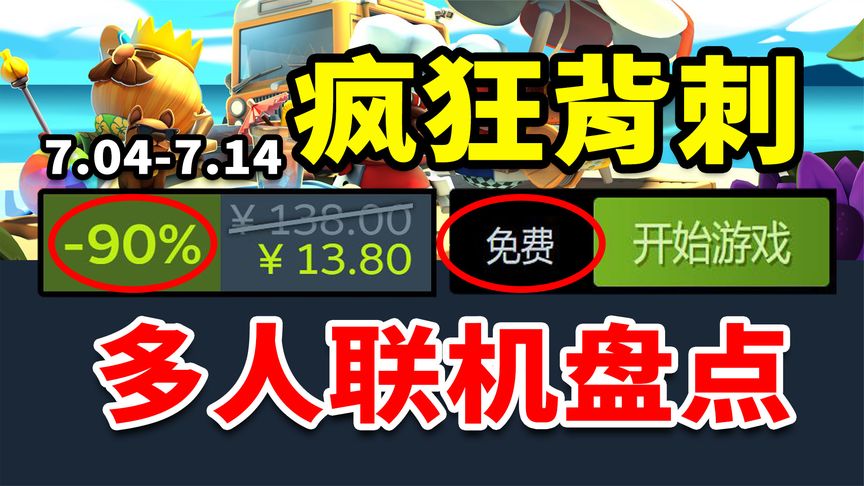 疯狂背刺

7.04-7.14

-90%

¥ 138.00
¥ 13.80

免费

开始游戏

多人联机盘点